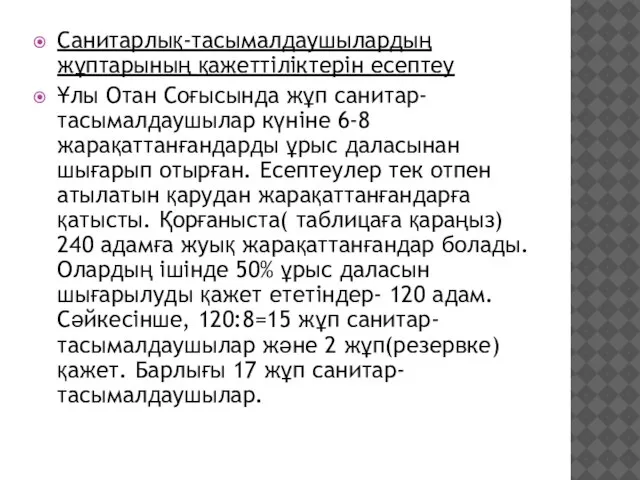 Санитарлық-тасымалдаушылардың жұптарының қажеттіліктерін есептеу

Ұлы Отан Соғысында жұп санитар-тасымалдаушылар күніне 6-8 жарақаттанғандарды ұрыс даласынан шығарып отырған. Есептеулер тек отпен атылатын қарудан жарақаттанғандарға қатысты. Қорғаныста( таблицаға қараңыз) 240 адамға жуық жарақаттанғандар болады. Олардың ішінде 50% ұрыс даласын шығарылуды қажет ететіндер- 120 адам. Сәйкесінше, 120:8=15 жұп санитар-тасымалдаушылар және 2 жұп(резервке) қажет. Барлығы 17 жұп санитар-тасымалдаушылар.